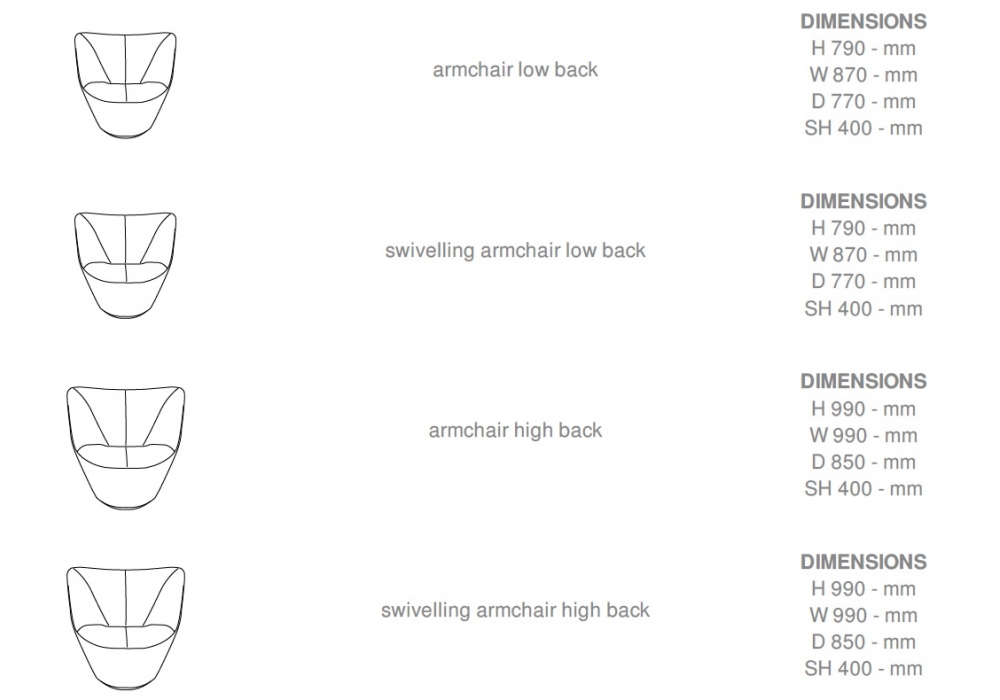 armchair low back

DIMENSIONS
H 790 - mm
W 870 - mm
D 770 - mm
SH 400 - mm

swivelling armchair low back

DIMENSIONS
H 790 - mm
W 870 - mm
D 770 - mm
SH 400 - mm

armchair high back

DIMENSIONS
H 990 - mm
W 990 - mm
D 850 - mm
SH 400 - mm

swivelling armchair high back

DIMENSIONS
H 990 - mm
W 990 - mm
D 850 - mm
SH 400 - mm